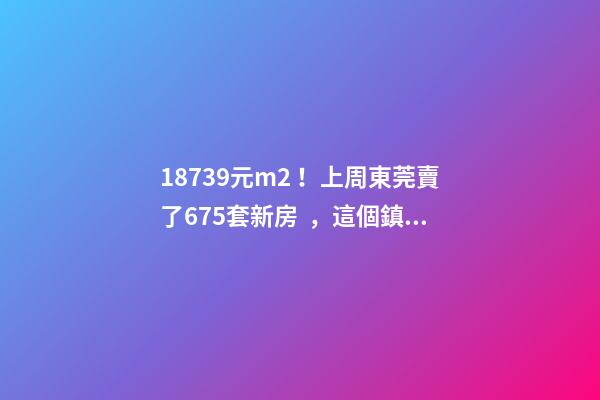 18739元m2！上周東莞賣了675套新房 ，這個鎮...